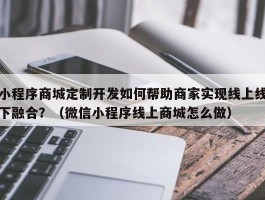 小程序商城定制开发如何帮助商家实现线上线下融合？（微信小程序线上商城怎么做）